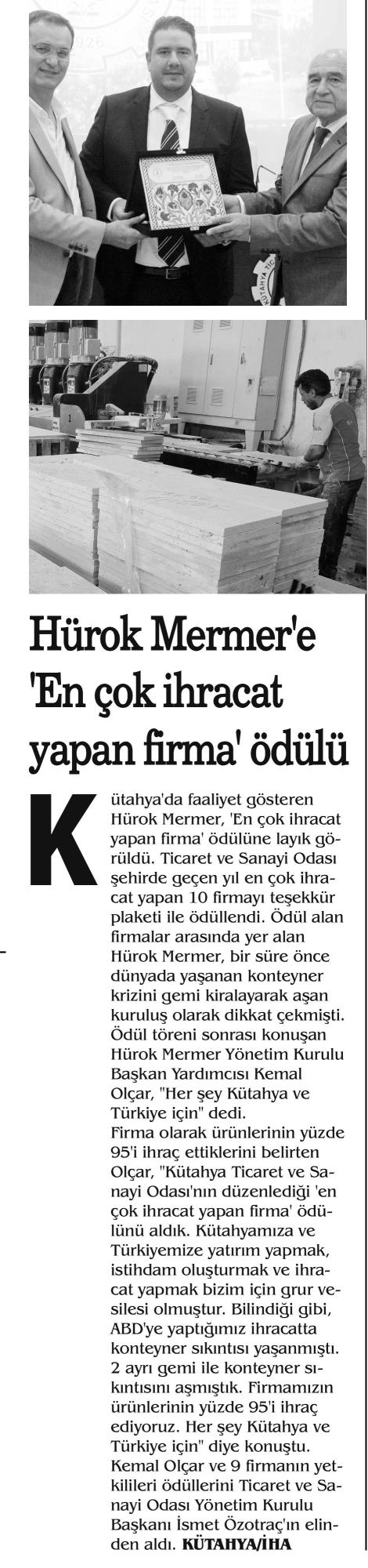 Hürok Mermer'e 'En çok ihracat yapan firma' ödülü

Kütahya'da faaliyet gösteren Hürok Mermer, 'En çok ihracat yapan firma' ödülüne layık görüldü. Ticaret ve Sanayi Odası şehirde geçen yıl en çok ihracat yapan 10 firmayı teşekkür plaketi ile ödüllendi. Ödül alan firmalar arasında yer alan Hürok Mermer, bir süre önce dünyada yaşanan konteyner krizini gemi kiralayarak aşan kuruluş olarak dikkat çekmişti. Ödül töreni sonrası konuşan Hürok Mermer Yönetim Kurulu Başkan Yardımcısı Kemal Olçar, "Her şey Kütahya ve Türkiye için" dedi.
Firma olarak ürünlerinin yüzde 95'i ihraç ettiklerini belirten Olçar, "Kütahya Ticaret ve Sanayi Odası'nın düzenlediği 'en çok ihracat yapan firma' ödülünü aldık. Kütahyamıza ve Türkiyemize yatırım yapmak, istihdam oluşturmak ve ihracat yapmak bizim için grur vesilesi olmuştur. Bilindiği gibi, ABD'ye yaptığımız ihracatta konteyner sıkıntısı yaşanmıştı. 2 ayrı gemi ile konteyner sıkıntısını aşmıştık. Firmamızın ürünlerinin yüzde 95'i ihraç ediyoruz. Her şey Kütahya ve Türkiye için" diye konuştu.
Kemal Olçar ve 9 firmanın yetkilileri ödüllerini Ticaret ve Sanayi Odası Yönetim Kurulu Başkanı İsmet Özotraç'ın elinden aldı. KÜTAHYA/İHA